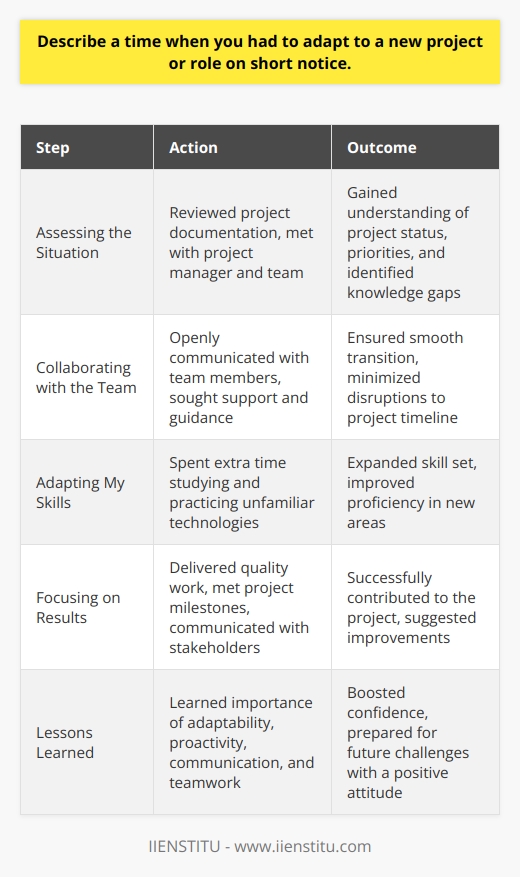 Describe a time when you had to adapt to a new project or role on short notice.

| Step | Action | Outcome |
|---|---|---|
| Assessing the Situation | Reviewed project documentation, met with project manager and team | Gained understanding of project status, priorities, and identified knowledge gaps |
| Collaborating with the Team | Openly communicated with team members, sought support and guidance | Ensured smooth transition, minimized disruptions to project timeline |
| Adapting My Skills | Spent extra time studying and practicing unfamiliar technologies | Expanded skill set, improved proficiency in new areas |
| Focusing on Results | Delivered quality work, met project milestones, communicated with stakeholders | Successfully contributed to the project, suggested improvements |
| Lessons Learned | Learned importance of adaptability, proactivity, communication, and teamwork | Boosted confidence, prepared for future challenges with a positive attitude |

IIENSTITU - www.iienstitu.com